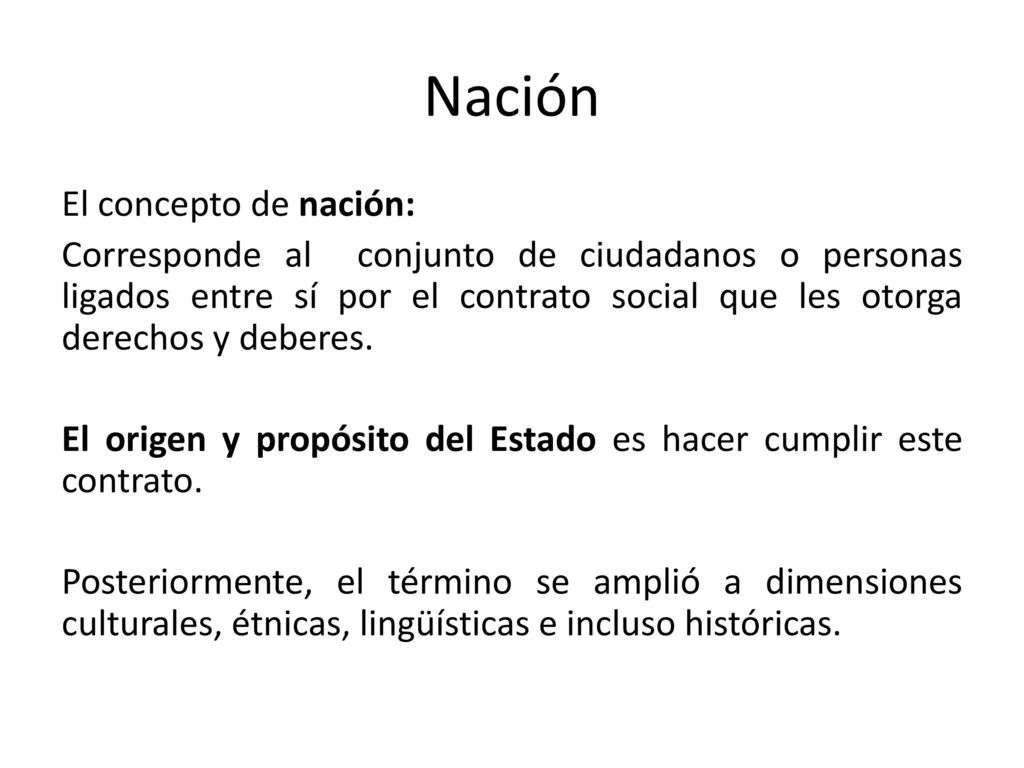 Nación

El concepto de nación:

Corresponde al conjunto de ciudadanos o personas ligados entre sí por el contrato social que les otorga derechos y deberes.

El origen y propósito del Estado es hacer cumplir este contrato.

Posteriormente, el término se amplió a dimensiones culturales, étnicas, lingüísticas e incluso históricas.